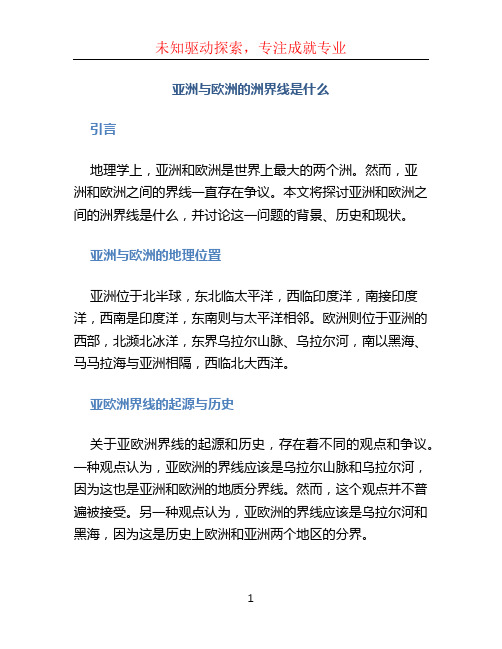 未知驱动探索，专注成就专业

亚洲与欧洲的洲界线是什么

引言

地理学上，亚洲和欧洲是世界上最大的两个洲。然而，亚洲和欧洲之间的界线一直存在争议。本文将探讨亚洲和欧洲之间的洲界线是什么，并讨论这一问题的背景、历史和现状。

亚洲与欧洲的地理位置

亚洲位于北半球，东北临太平洋，西临印度洋，南接印度洋，西南是印度洋，东南则与太平洋相邻。欧洲则位于亚洲的西部，北濒北冰洋，东界乌拉尔山脉、乌拉尔河，南以黑海、马马拉海与亚洲相隔，西临北大西洋。

亚欧洲界线的起源与历史

关于亚欧洲界线的起源和历史，存在着不同的观点和争议。一种观点认为，亚欧洲的界线应该是乌拉尔山脉和乌拉尔河，因为这也是亚洲和欧洲的地质分界线。然而，这个观点并不普遍被接受。另一种观点认为，亚欧洲的界线应该是乌拉尔河和黑海，因为这是历史上欧洲和亚洲两个地区的分界。

1